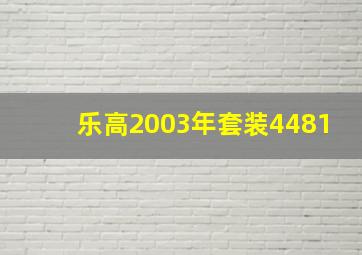 乐高2003年套装4481